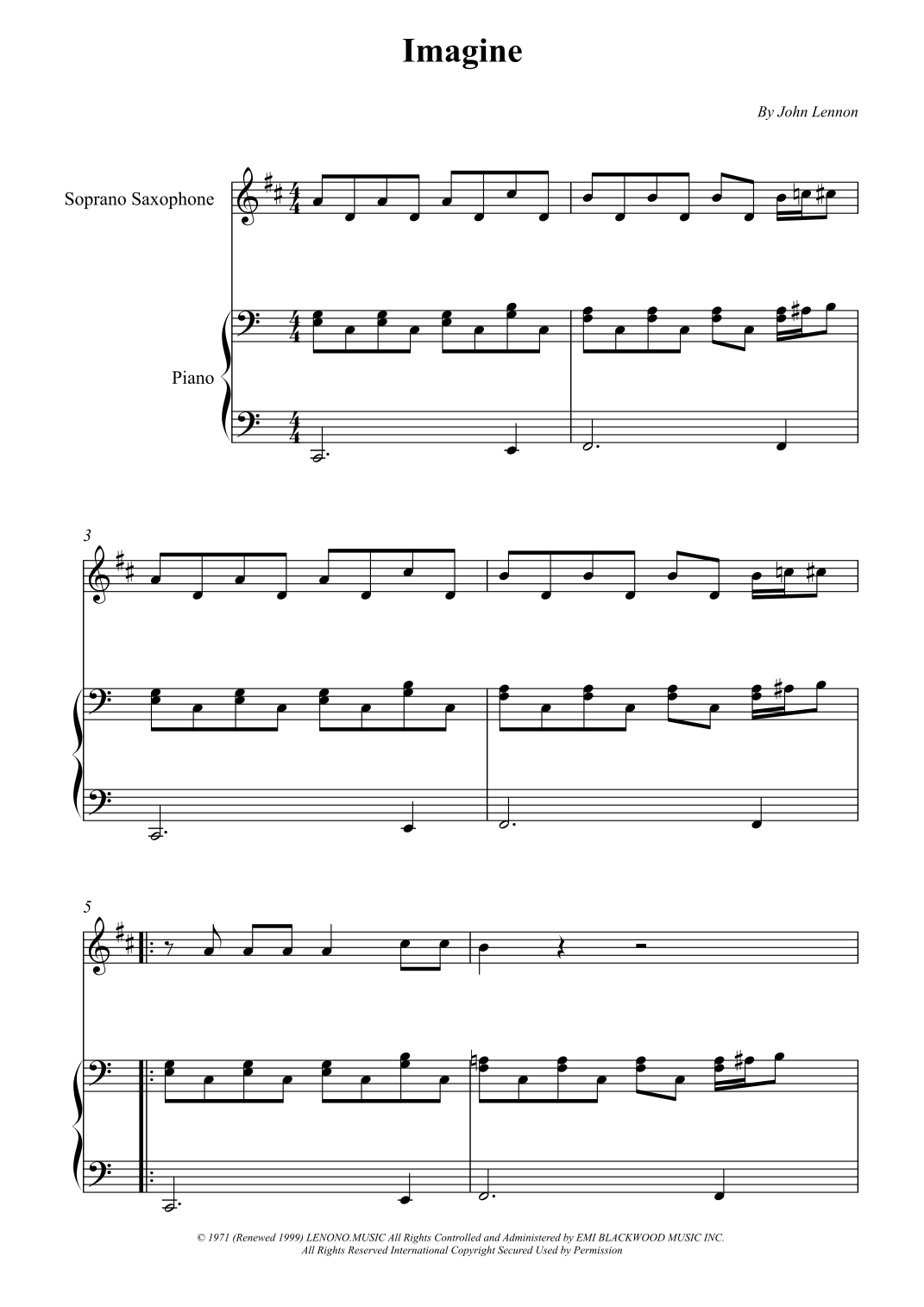 Imagine

By John Lennon

Soprano Saxophone

Piano

3

5

© 1971 (Renewed 1999) LENONO.MUSIC All Rights Controlled and Administered by EMI BLACKWOOD MUSIC INC.
All Rights Reserved International Copyright Secured Used by Permission